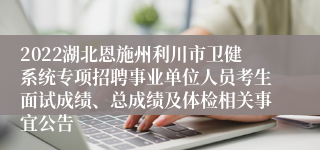 2022湖北恩施州利川市卫健系统专项招聘事业单位人员考生面试成绩、总成绩及体检相关事宜公告